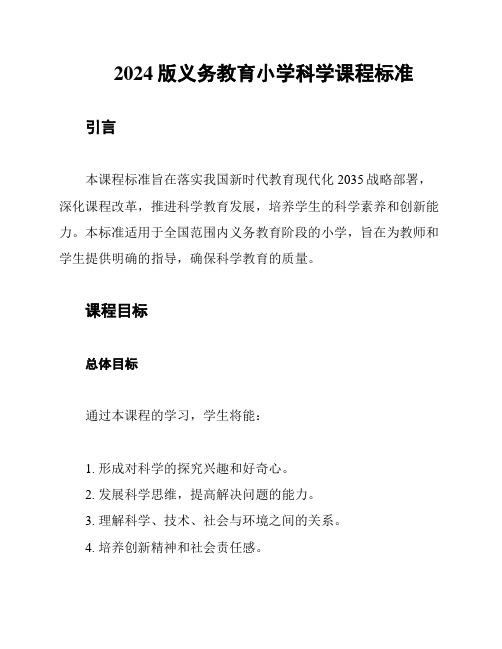 2024 版义务教育小学科学课程标准

引言

本课程标准旨在落实我国新时代教育现代化 2035 战略部署，深化课程改革，推进科学教育发展，培养学生的科学素养和创新能力。本标准适用于全国范围内义务教育阶段的小学，旨在为教师和学生提供明确的指导，确保科学教育的质量。

课程目标

总体目标

通过本课程的学习，学生将能：

1. 形成对科学的探究兴趣和好奇心。
2. 发展科学思维，提高解决问题的能力。
3. 理解科学、技术、社会与环境之间的关系。
4. 培养创新精神和社会责任感。